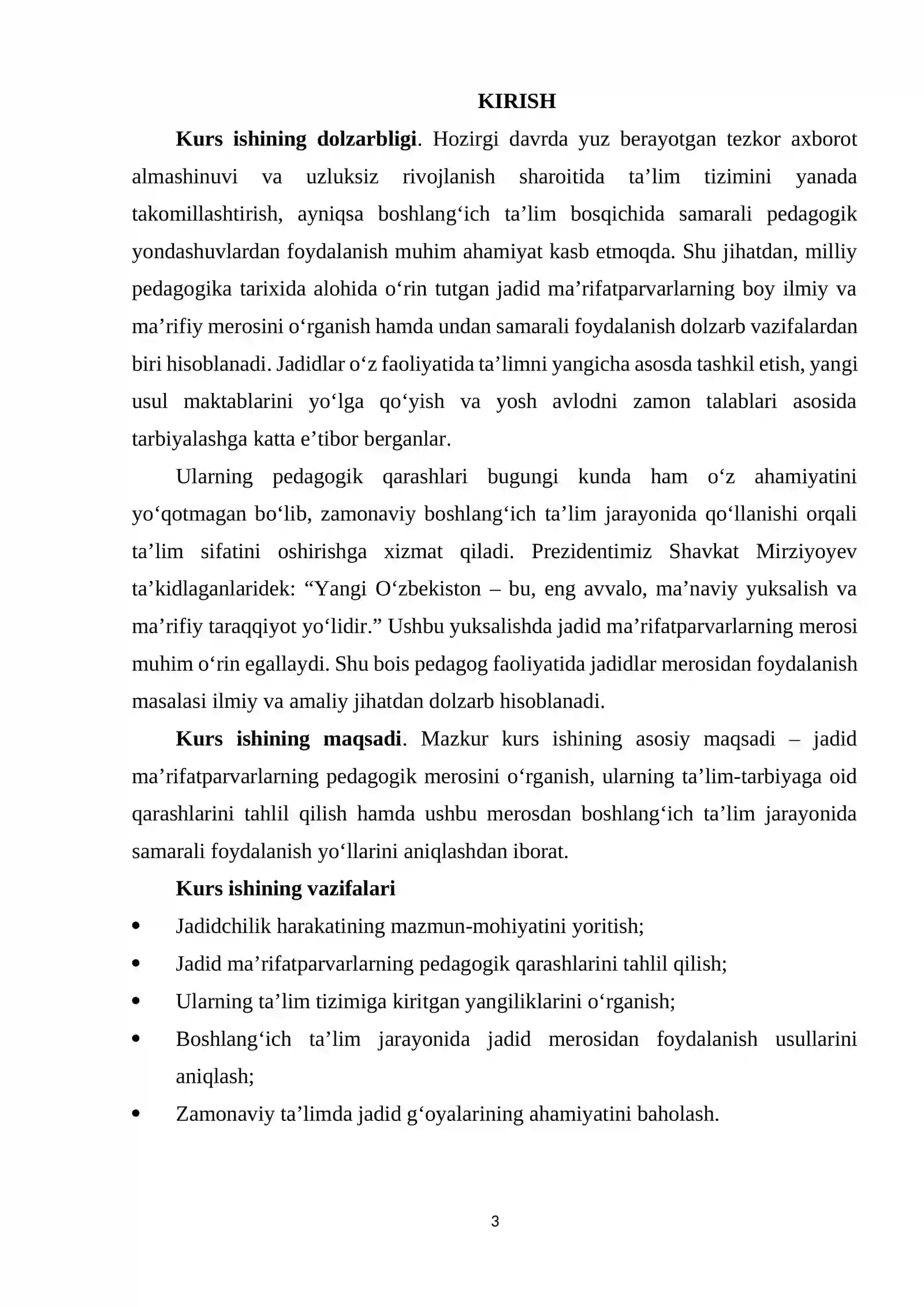 KIRISH

Kurs ishining dolzarbligi. Hozirgi davrda yuz berayotgan tezkor axborot almashinuvi va uzluksiz rivojlanish sharoitida ta'lim tizimini yanada takomillashtirish, ayniqsa boshlang'ich ta'lim bosqichida samarali pedagogik yondashuvlardan foydalanish muhim ahamiyat kasb etmoqda. Shu jihatdan, milliy pedagogika tarixida alohida o'rin tutgan jadid ma'rifatparvarlarning boy ilmiy va ma'rifiy merosini o'rganish hamda undan samarali foydalanish dolzarb vazifalardan biri hisoblanadi. Jadidlar o'z faoliyatida ta'limni yangicha asosda tashkil etish, yangi usul maktablarini yo'lga qo'yish va yosh avlodni zamon talablari asosida tarbiyalashga katta e'tibor berganlar.

Ularning pedagogik qarashlari bugungi kunda ham o'z ahamiyatini yo'qotmagan bo'lib, zamonaviy boshlang'ich ta'lim jarayonida qo'llanishi orqali ta'lim sifatini oshirishga xizmat qiladi. Prezidentimiz Shavkat Mirziyoyev ta'kidlaganlaridek: "Yangi O'zbekiston – bu, eng avvalo, ma'naviy yuksalish va ma'rifiy taraqqiyot yo'lidir." Ushbu yuksalishda jadid ma'rifatparvarlarning merosi muhim o'rin egallaydi. Shu bois pedagog faoliyatida jadidlar merosidan foydalanish masalasi ilmiy va amaliy jihatdan dolzarb hisoblanadi.

Kurs ishining maqsadi. Mazkur kurs ishining asosiy maqsadi – jadid ma'rifatparvarlarning pedagogik merosini o'rganish, ularning ta'lim-tarbiyaga oid qarashlarini tahlil qilish hamda ushbu merosdan boshlang'ich ta'lim jarayonida samarali foydalanish yo'llarini aniqlashdan iborat.

Kurs ishining vazifalari
• Jadidchilik harakatining mazmun-mohiyatini yoritish;
• Jadid ma'rifatparvarlarning pedagogik qarashlarini tahlil qilish;
• Ularning ta'lim tizimiga kiritgan yangiliklarini o'rganish;
• Boshlang'ich ta'lim jarayonida jadid merosidan foydalanish usullarini aniqlash;
• Zamonaviy ta'limda jadid g'oyalarining ahamiyatini baholash.

3